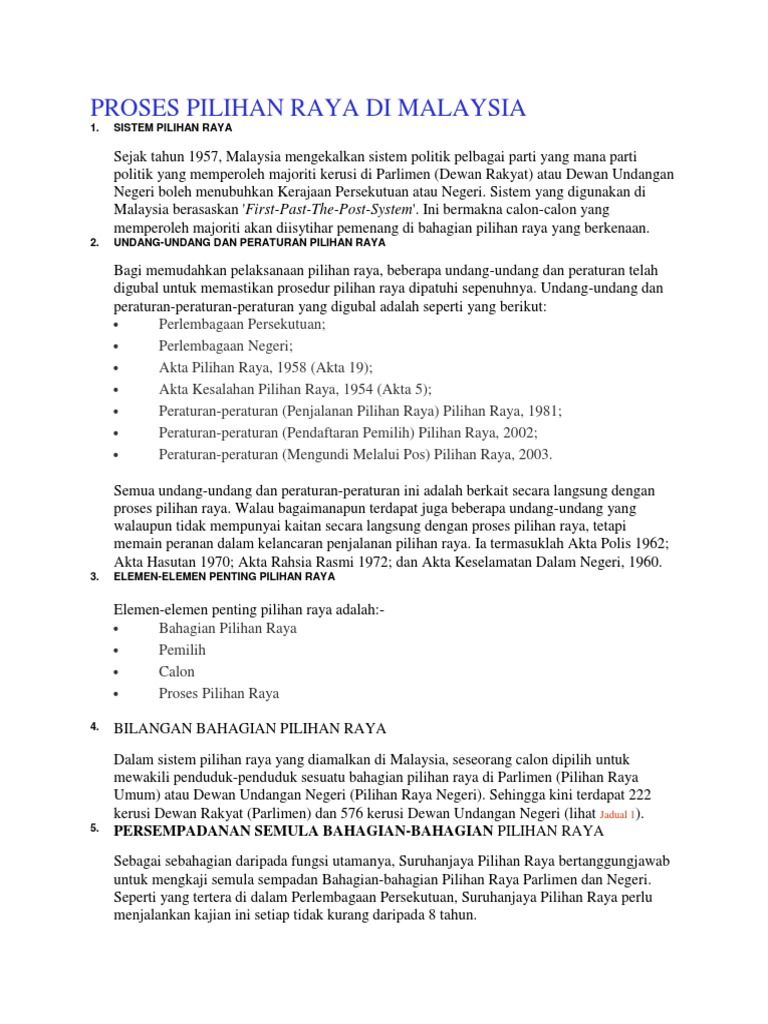 PROSES PILIHAN RAYA DI MALAYSIA

1. SISTEM PILIHAN RAYA

Sejak tahun 1957, Malaysia mengekalkan sistem politik pelbagai parti yang mana parti politik yang memperoleh majoriti kerusi di Parlimen (Dewan Rakyat) atau Dewan Undangan Negeri boleh menubuhkan Kerajaan Persekutuan atau Negeri. Sistem yang digunakan di Malaysia berasaskan '*First-Past-The-Post-System*'. Ini bermakna calon-calon yang memperoleh majoriti akan diisytihar pemenang di bahagian pilihan raya yang berkenaan.

2. UNDANG-UNDANG DAN PERATURAN PILIHAN RAYA

Bagi memudahkan pelaksanaan pilihan raya, beberapa undang-undang dan peraturan telah digubal untuk memastikan prosedur pilihan raya dipatuhi sepenuhnya. Undang-undang dan peraturan-peraturan-peraturan yang digubal adalah seperti yang berikut:
• Perlembagaan Persekutuan;
• Perlembagaan Negeri;
• Akta Pilihan Raya, 1958 (Akta 19);
• Akta Kesalahan Pilihan Raya, 1954 (Akta 5);
• Peraturan-peraturan (Penjalanan Pilihan Raya) Pilihan Raya, 1981;
• Peraturan-peraturan (Pendaftaran Pemilih) Pilihan Raya, 2002;
• Peraturan-peraturan (Mengundi Melalui Pos) Pilihan Raya, 2003.

Semua undang-undang dan peraturan-peraturan ini adalah berkait secara langsung dengan proses pilihan raya. Walau bagaimanapun terdapat juga beberapa undang-undang yang walaupun tidak mempunyai kaitan secara langsung dengan proses pilihan raya, tetapi memain peranan dalam kelancaran penjalanan pilihan raya. Ia termasuklah Akta Polis 1962; Akta Hasutan 1970; Akta Rahsia Rasmi 1972; dan Akta Keselamatan Dalam Negeri, 1960.

3. ELEMEN-ELEMEN PENTING PILIHAN RAYA

Elemen-elemen penting pilihan raya adalah:-
• Bahagian Pilihan Raya
• Pemilih
• Calon
• Proses Pilihan Raya

4. BILANGAN BAHAGIAN PILIHAN RAYA

Dalam sistem pilihan raya yang diamalkan di Malaysia, seseorang calon dipilih untuk mewakili penduduk-penduduk sesuatu bahagian pilihan raya di Parlimen (Pilihan Raya Umum) atau Dewan Undangan Negeri (Pilihan Raya Negeri). Sehingga kini terdapat 222 kerusi Dewan Rakyat (Parlimen) dan 576 kerusi Dewan Undangan Negeri (lihat Jadual 1).

5. PERSEMPADANAN SEMULA BAHAGIAN-BAHAGIAN PILIHAN RAYA

Sebagai sebahagian daripada fungsi utamanya, Suruhanjaya Pilihan Raya bertanggungjawab untuk mengkaji semula sempadan Bahagian-bahagian Pilihan Raya Parlimen dan Negeri. Seperti yang tertera di dalam Perlembagaan Persekutuan, Suruhanjaya Pilihan Raya perlu menjalankan kajian ini setiap tidak kurang daripada 8 tahun.